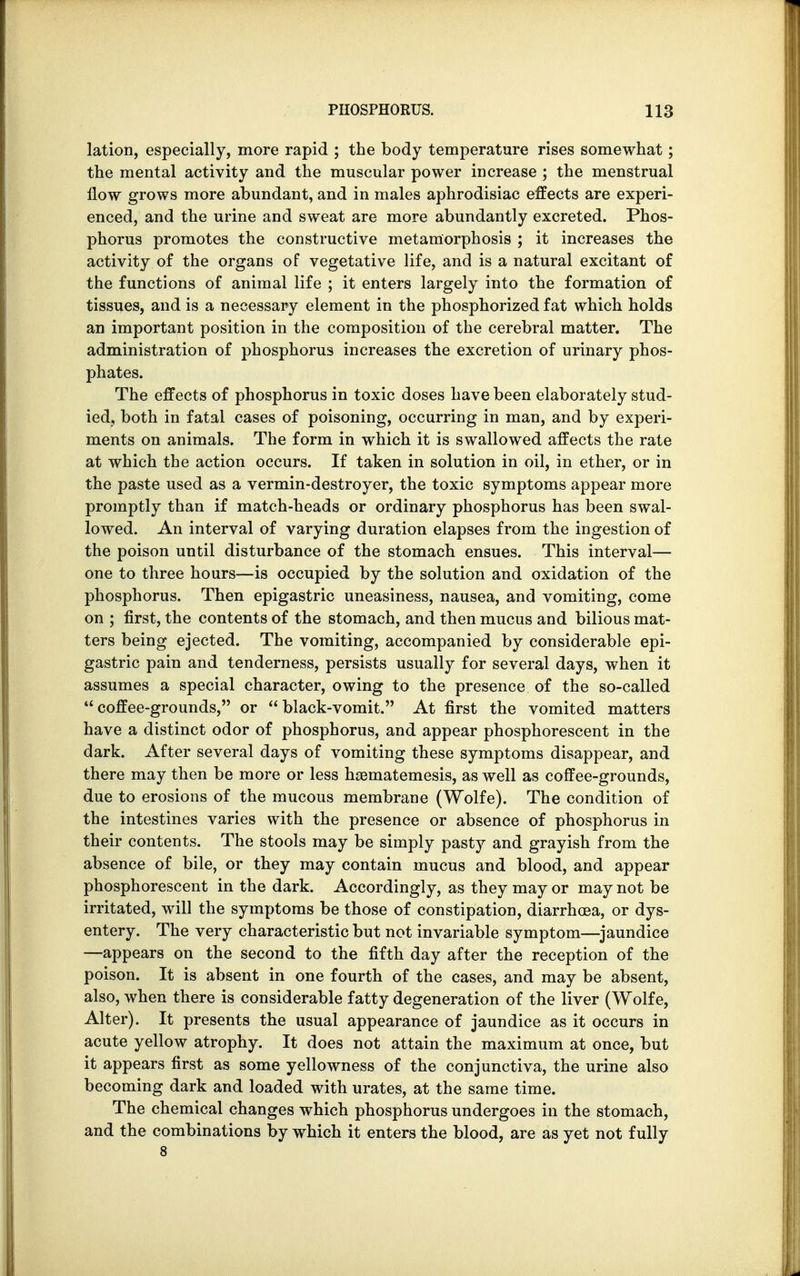 PHOSPHORUS. 113

lation, especially, more rapid ; the body temperature rises somewhat ; the mental activity and the muscular power increase ; the menstrual flow grows more abundant, and in males aphrodisiac effects are experienced, and the urine and sweat are more abundantly excreted. Phosphorus promotes the constructive metamorphosis ; it increases the activity of the organs of vegetative life, and is a natural excitant of the functions of animal life ; it enters largely into the formation of tissues, and is a necessary element in the phosphorized fat which holds an important position in the composition of the cerebral matter. The administration of phosphorus increases the excretion of urinary phosphates.

The effects of phosphorus in toxic doses have been elaborately studied, both in fatal cases of poisoning, occurring in man, and by experiments on animals. The form in which it is swallowed affects the rate at which the action occurs. If taken in solution in oil, in ether, or in the paste used as a vermin-destroyer, the toxic symptoms appear more promptly than if match-heads or ordinary phosphorus has been swallowed. An interval of varying duration elapses from the ingestion of the poison until disturbance of the stomach ensues. This interval—one to three hours—is occupied by the solution and oxidation of the phosphorus. Then epigastric uneasiness, nausea, and vomiting, come on ; first, the contents of the stomach, and then mucus and bilious matters being ejected. The vomiting, accompanied by considerable epigastric pain and tenderness, persists usually for several days, when it assumes a special character, owing to the presence of the so-called "coffee-grounds," or "black-vomit." At first the vomited matters have a distinct odor of phosphorus, and appear phosphorescent in the dark. After several days of vomiting these symptoms disappear, and there may then be more or less hæmatemesis, as well as coffee-grounds, due to erosions of the mucous membrane (Wolfe). The condition of the intestines varies with the presence or absence of phosphorus in their contents. The stools may be simply pasty and grayish from the absence of bile, or they may contain mucus and blood, and appear phosphorescent in the dark. Accordingly, as they may or may not be irritated, will the symptoms be those of constipation, diarrhœa, or dysentery. The very characteristic but not invariable symptom—jaundice—appears on the second to the fifth day after the reception of the poison. It is absent in one fourth of the cases, and may be absent, also, when there is considerable fatty degeneration of the liver (Wolfe, Alter). It presents the usual appearance of jaundice as it occurs in acute yellow atrophy. It does not attain the maximum at once, but it appears first as some yellowness of the conjunctiva, the urine also becoming dark and loaded with urates, at the same time.

The chemical changes which phosphorus undergoes in the stomach, and the combinations by which it enters the blood, are as yet not fully
8